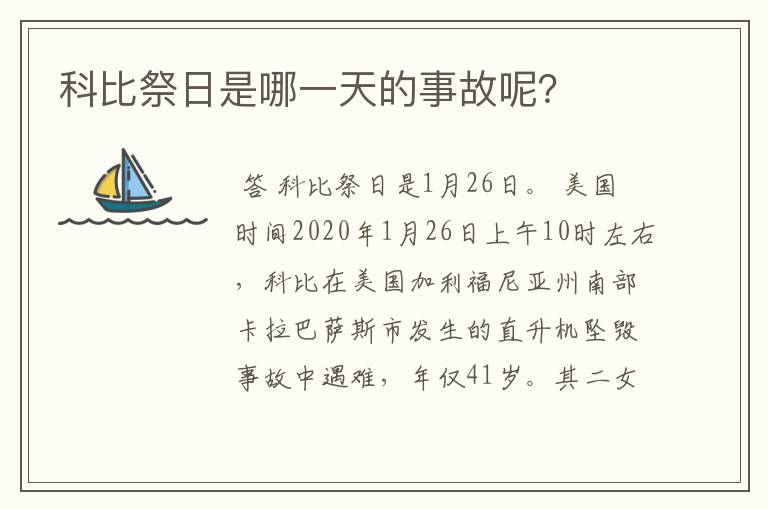 科比祭日是哪一天的事故呢?

答 科比祭日是1月26日。 美国时间2020年1月26日上午10时左右，科比在美国加利福尼亚州南部卡拉巴萨斯市发生的直升机坠毁事故中遇难，年仅41岁。其二女